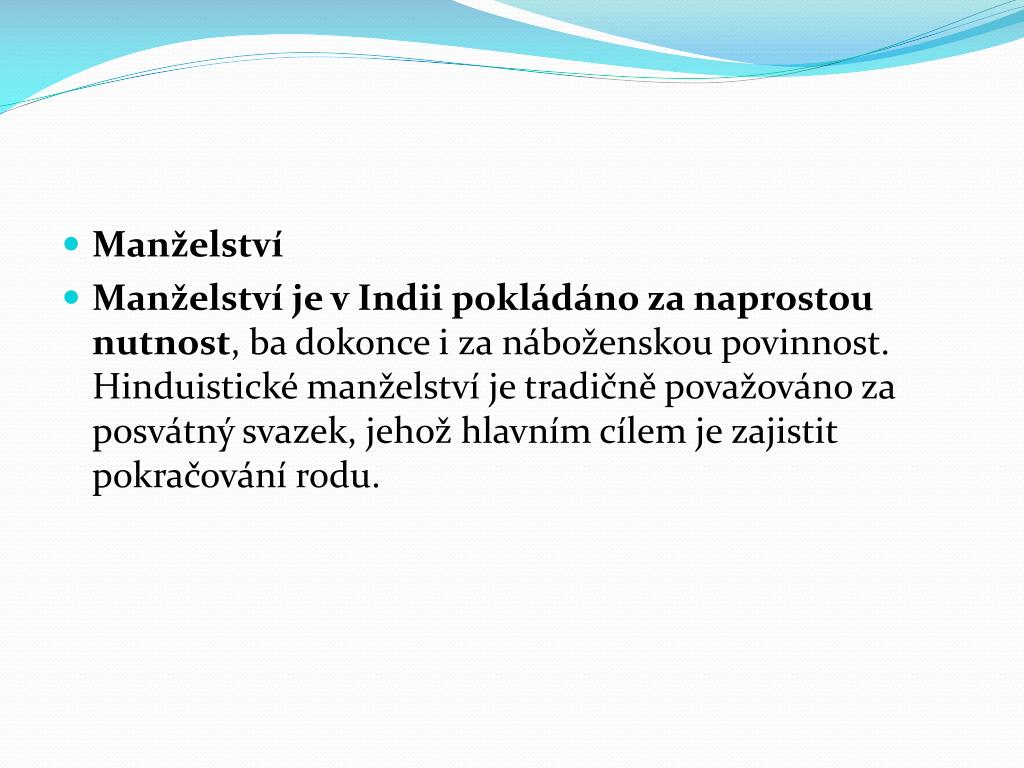 Manželství

Manželství je v Indii pokládáno za naprostou nutnost, ba dokonce i za náboženskou povinnost. Hinduistické manželství je tradičně považováno za posvátný svazek, jehož hlavním cílem je zajistit pokračování rodu.